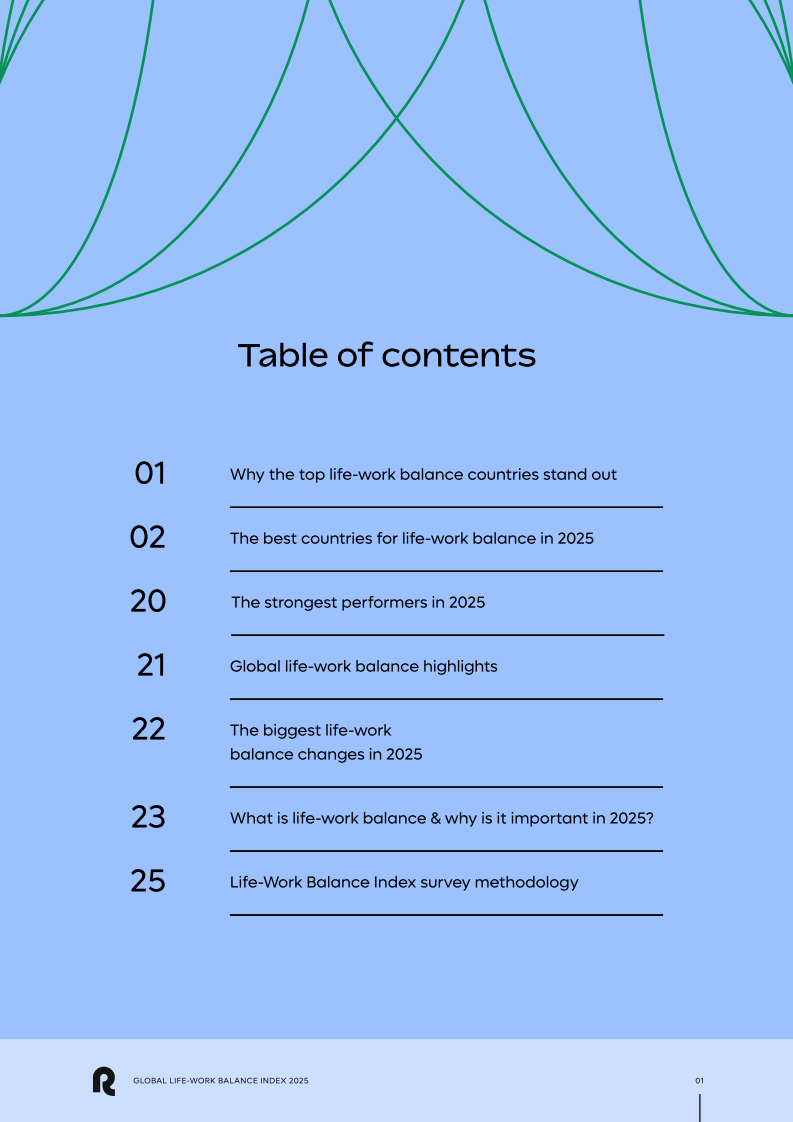 Table of contents

01 Why the top life-work balance countries stand out

02 The best countries for life-work balance in 2025

20 The strongest performers in 2025

21 Global life-work balance highlights

22 The biggest life-work balance changes in 2025

23 What is life-work balance & why is it important in 2025?

25 Life-Work Balance Index survey methodology

GLOBAL LIFE-WORK BALANCE INDEX 2025

01